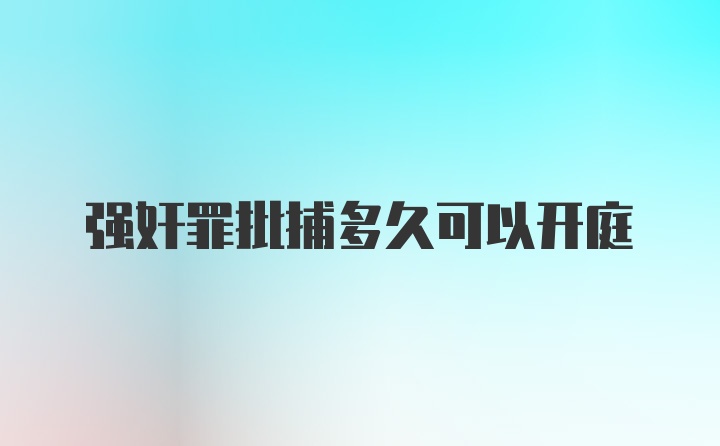 强奸罪批捕多久可以开庭